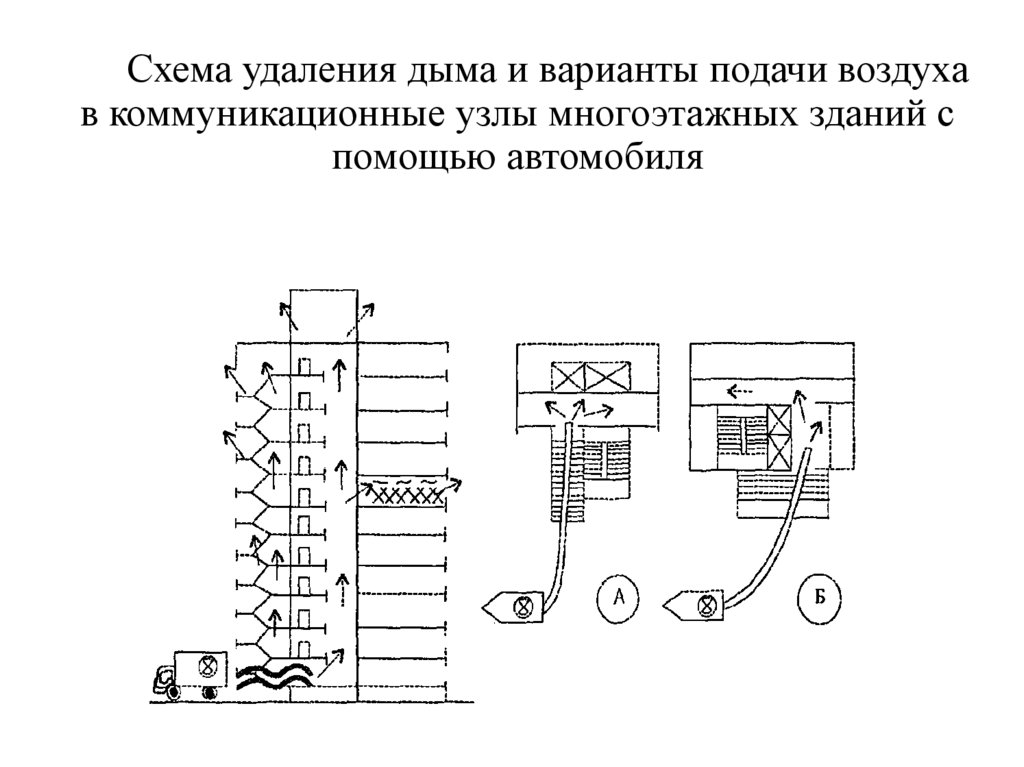 Схема удаления дыма и варианты подачи воздуха в коммуникационные узлы многоэтажных зданий с помощью автомобиля

А

Б